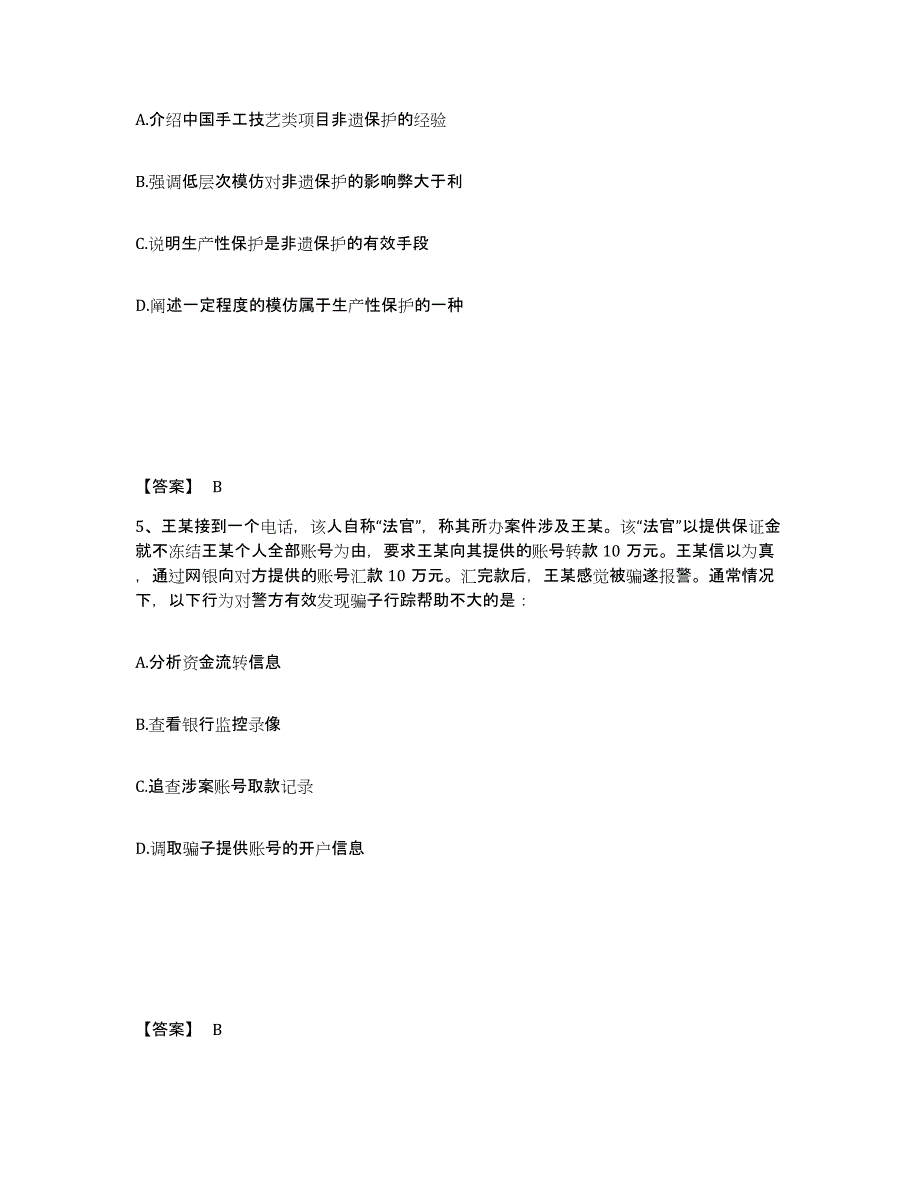 A.介绍中国手工技艺类项目非遗保护的经验

B.强调低层次模仿对非遗保护的影响弊大于利

C.说明生产性保护是非遗保护的有效手段

D.阐述一定程度的模仿属于生产性保护的一种

【答案】 B

5、王某接到一个电话，该人自称“法官”，称其所办案件涉及王某。该“法官”以提供保证金就不冻结王某个人全部账号为由，要求王某向其提供的账号转款 10 万元。王某信以为真，通过网银向对方提供的账号汇款 10 万元。汇完款后，王某感觉被骗遂报警。通常情况下，以下行为对警方有效发现骗子行踪帮助不大的是：

A.分析资金流转信息

B.查看银行监控录像

C.追查涉案账号取款记录

D.调取骗子提供账号的开户信息

【答案】 B